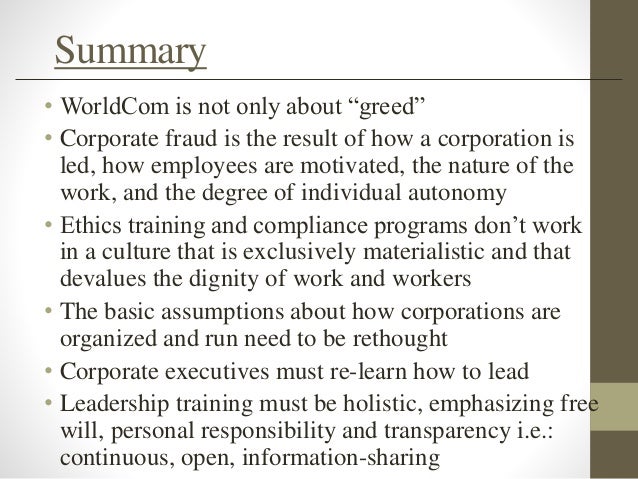 Summary

• WorldCom is not only about “greed”
• Corporate fraud is the result of how a corporation is led, how employees are motivated, the nature of the work, and the degree of individual autonomy
• Ethics training and compliance programs don’t work in a culture that is exclusively materialistic and that devalues the dignity of work and workers
• The basic assumptions about how corporations are organized and run need to be rethought
• Corporate executives must re-learn how to lead
• Leadership training must be holistic, emphasizing free will, personal responsibility and transparency i.e.: continuous, open, information-sharing